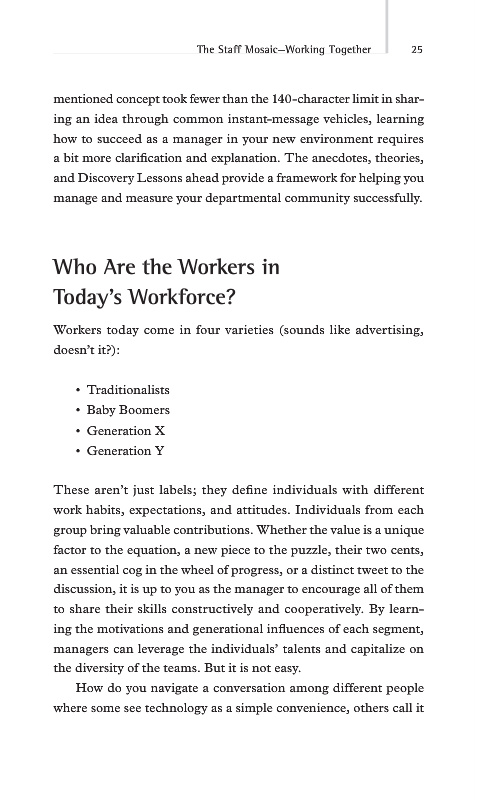 The Staff Mosaic—Working Together 25

mentioned concept took fewer than the 140-character limit in sharing an idea through common instant-message vehicles, learning how to succeed as a manager in your new environment requires a bit more clarification and explanation. The anecdotes, theories, and Discovery Lessons ahead provide a framework for helping you manage and measure your departmental community successfully.

Who Are the Workers in Today's Workforce?

Workers today come in four varieties (sounds like advertising, doesn't it?):

• Traditionalists
• Baby Boomers
• Generation X
• Generation Y

These aren't just labels; they define individuals with different work habits, expectations, and attitudes. Individuals from each group bring valuable contributions. Whether the value is a unique factor to the equation, a new piece to the puzzle, their two cents, an essential cog in the wheel of progress, or a distinct tweet to the discussion, it is up to you as the manager to encourage all of them to share their skills constructively and cooperatively. By learning the motivations and generational influences of each segment, managers can leverage the individuals' talents and capitalize on the diversity of the teams. But it is not easy.

How do you navigate a conversation among different people where some see technology as a simple convenience, others call it